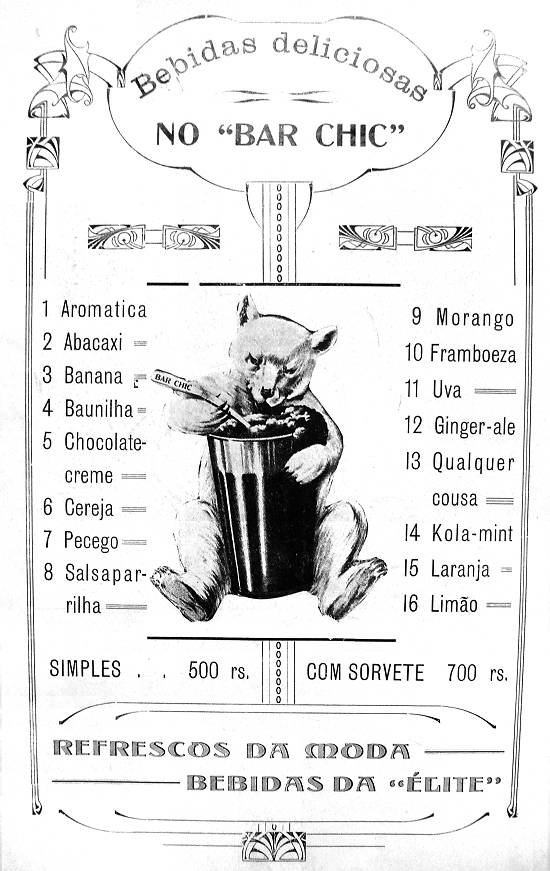 Bebidas deliciosas

NO "BAR CHIC"

1 Aromatica
2 Abacaxi
3 Banana
4 Baunilha
5 Chocolate-creme
6 Cereja
7 Pecego
8 Salsaparrilha

BAR CHIC

9 Morango
10 Framboeza
11 Uva
12 Ginger-ale
13 Qualquer cousa
14 Kola-mint
15 Laranja
16 Limão

SIMPLES . . 500 rs. COM SORVETE 700 rs.

REFRESCOS DA MODA
BEBIDAS DA "ÉLITE"